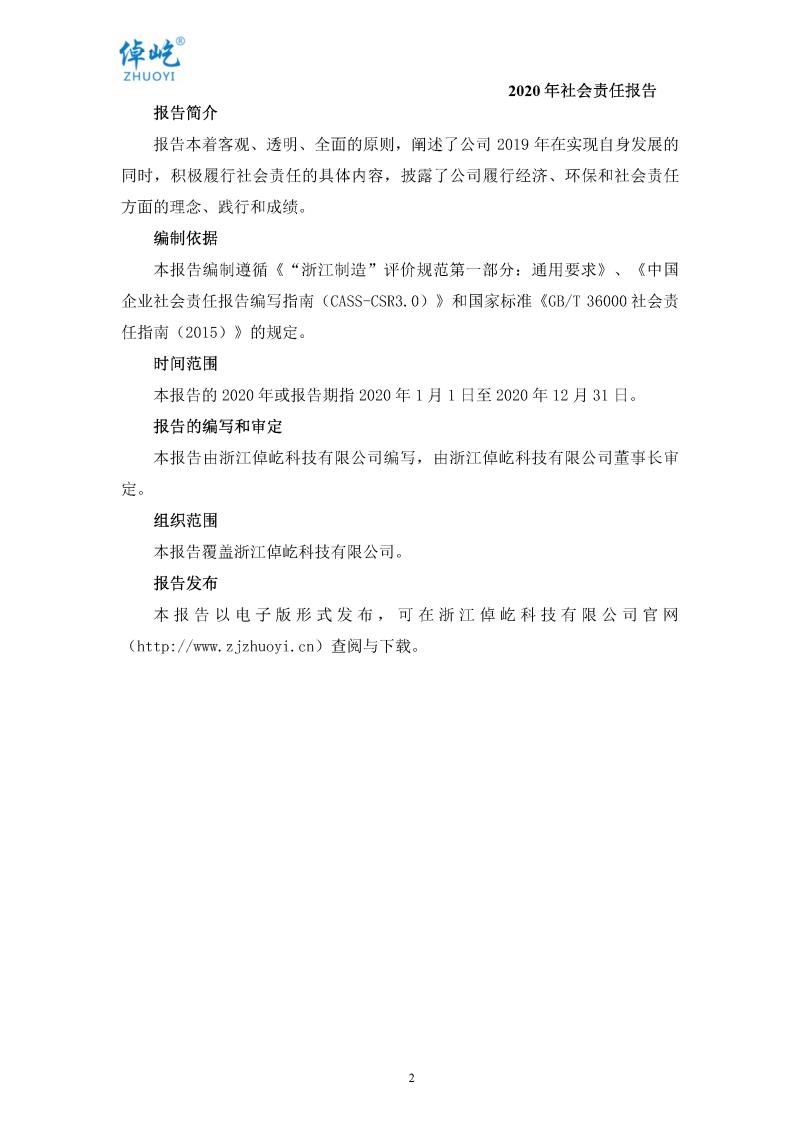 倬屹®
ZHUOYI

2020 年社会责任报告

报告简介

报告本着客观、透明、全面的原则，阐述了公司 2019 年在实现自身发展的同时，积极履行社会责任的具体内容，披露了公司履行经济、环保和社会责任方面的理念、践行和成绩。

编制依据

本报告编制遵循《“浙江制造”评价规范第一部分：通用要求》、《中国企业社会责任报告编写指南（CASS-CSR3.0）》和国家标准《GB/T 36000 社会责任指南（2015）》的规定。

时间范围

本报告的 2020 年或报告期指 2020 年 1 月 1 日至 2020 年 12 月 31 日。

报告的编写和审定

本报告由浙江倬屹科技有限公司编写，由浙江倬屹科技有限公司董事长审定。

组织范围

本报告覆盖浙江倬屹科技有限公司。

报告发布

本报告以电子版形式发布，可在浙江倬屹科技有限公司官网（http://www.zjzhuoyi.cn）查阅与下载。

2